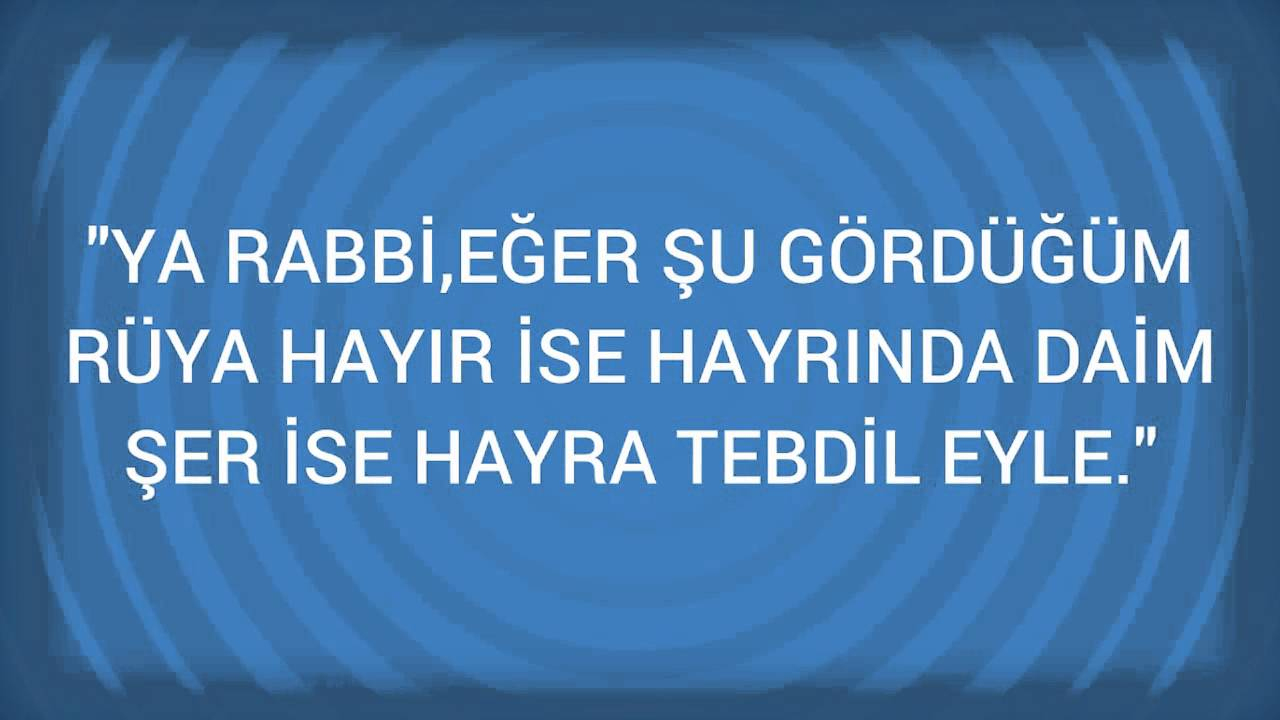 "YA RABBİ,EĞER ŞU GÖRDÜĞÜM RÜYA HAYIR İSE HAYRINDA DAİM ŞER İSE HAYRA TEBDİL EYLE."